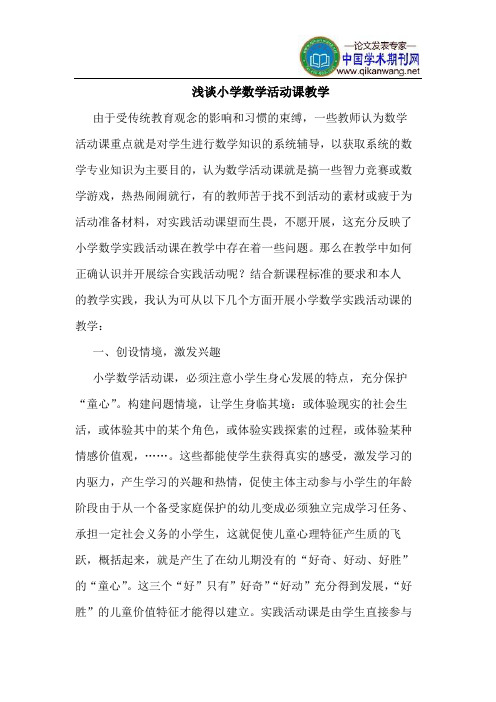 —论文发表专家—
中国学术期刊网
www.qikanwang.net

浅谈小学数学活动课教学

由于受传统教育观念的影响和习惯的束缚，一些教师认为数学活动课重点就是对学生进行数学知识的系统辅导，以获取系统的数学专业知识为主要目的，认为数学活动课就是搞一些智力竞赛或数学游戏，热热闹闹就行，有的教师苦于找不到活动的素材或疲于为活动准备材料，对实践活动课望而生畏，不愿开展，这充分反映了小学数学实践活动课在教学中存在着一些问题。那么在教学中如何正确认识并开展综合实践活动呢？结合新课程标准的要求和本人的教学实践，我认为可从以下几个方面开展小学数学实践活动课的教学：

一、创设情境，激发兴趣

小学数学活动课，必须注意小学生身心发展的特点，充分保护“童心”。构建问题情境，让学生身临其境：或体验现实的社会生活，或体验其中的某个角色，或体验实践探索的过程，或体验某种情感价值观，……。这些都能使学生获得真实的感受，激发学习的内驱力，产生学习的兴趣和热情，促使主体主动参与小学生的年龄阶段由于从一个备受家庭保护的幼儿变成必须独立完成学习任务、承担一定社会义务的小学生，这就促使儿童心理特征产生质的飞跃，概括起来，就是产生了在幼儿期没有的“好奇、好动、好胜”的“童心”。这三个“好”只有”好奇”“好动”充分得到发展，“好胜”的儿童价值特征才能得以建立。实践活动课是由学生直接参与